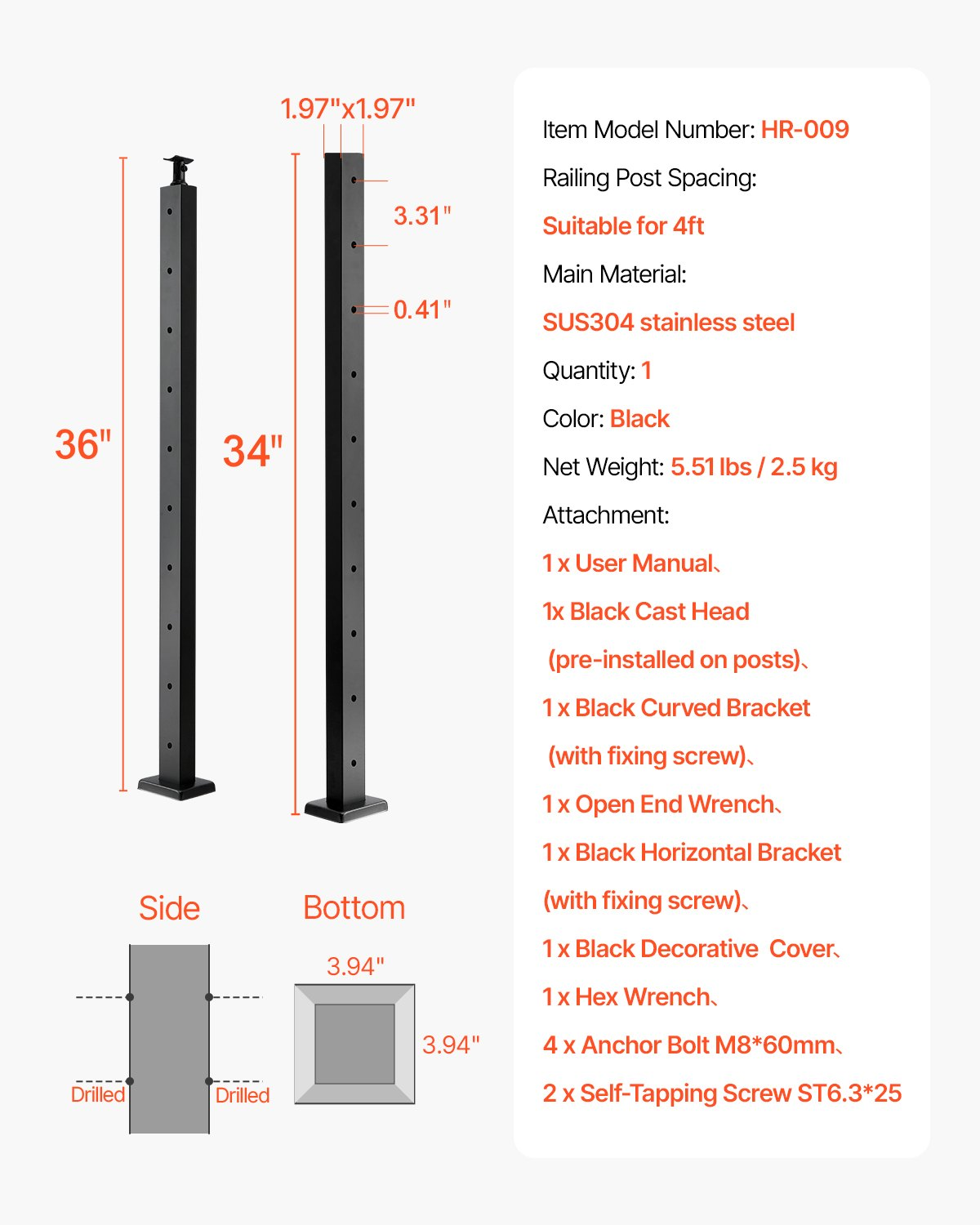 1.97"x1.97"

3.31"

0.41"

36"

34"

Side

Bottom

3.94"

3.94"

Drilled

Drilled

Item Model Number: HR-009

Railing Post Spacing:

Suitable for 4ft

Main Material:

SUS304 stainless steel

Quantity: 1

Color: Black

Net Weight: 5.51 lbs / 2.5 kg

Attachment:

1 x User Manual、

1x Black Cast Head (pre-installed on posts)、

1 x Black Curved Bracket (with fixing screw)、

1 x Open End Wrench、

1 x Black Horizontal Bracket (with fixing screw)、

1 x Black Decorative Cover、

1 x Hex Wrench、

4 x Anchor Bolt M8*60mm、

2 x Self-Tapping Screw ST6.3*25